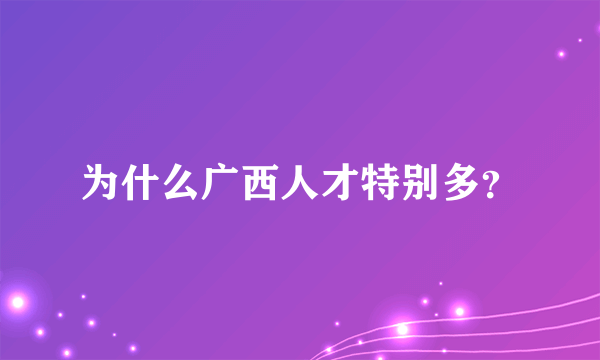 为什么广西人才特别多?